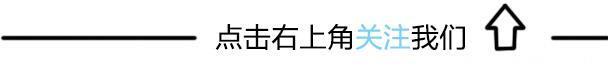 点击右上角关注我们